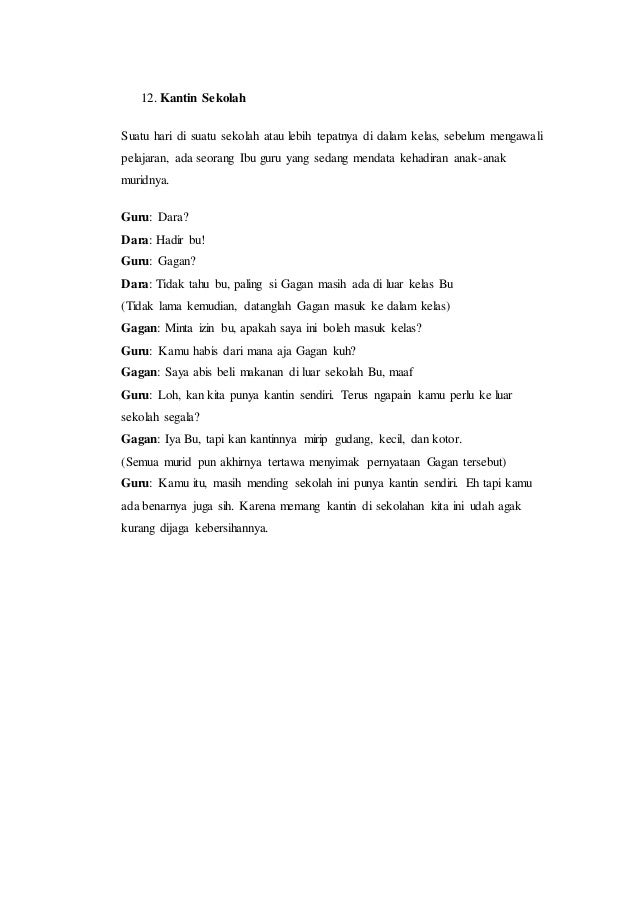 12. Kantin Sekolah

Suatu hari di suatu sekolah atau lebih tepatnya di dalam kelas, sebelum mengawali pelajaran, ada seorang Ibu guru yang sedang mendata kehadiran anak-anak muridnya.

Guru: Dara?
Dara: Hadir bu!
Guru: Gagan?
Dara: Tidak tahu bu, paling si Gagan masih ada di luar kelas Bu
(Tidak lama kemudian, datanglah Gagan masuk ke dalam kelas)
Gagan: Minta izin bu, apakah saya ini boleh masuk kelas?
Guru: Kamu habis dari mana aja Gagan kuh?
Gagan: Saya abis beli makanan di luar sekolah Bu, maaf
Guru: Loh, kan kita punya kantin sendiri. Terus ngapain kamu perlu ke luar sekolah segala?
Gagan: Iya Bu, tapi kan kantinnya mirip gudang, kecil, dan kotor.
(Semua murid pun akhirnya tertawa menyimak pernyataan Gagan tersebut)
Guru: Kamu itu, masih mending sekolah ini punya kantin sendiri. Eh tapi kamu ada benarnya juga sih. Karena memang kantin di sekolahan kita ini udah agak kurang dijaga kebersihannya.